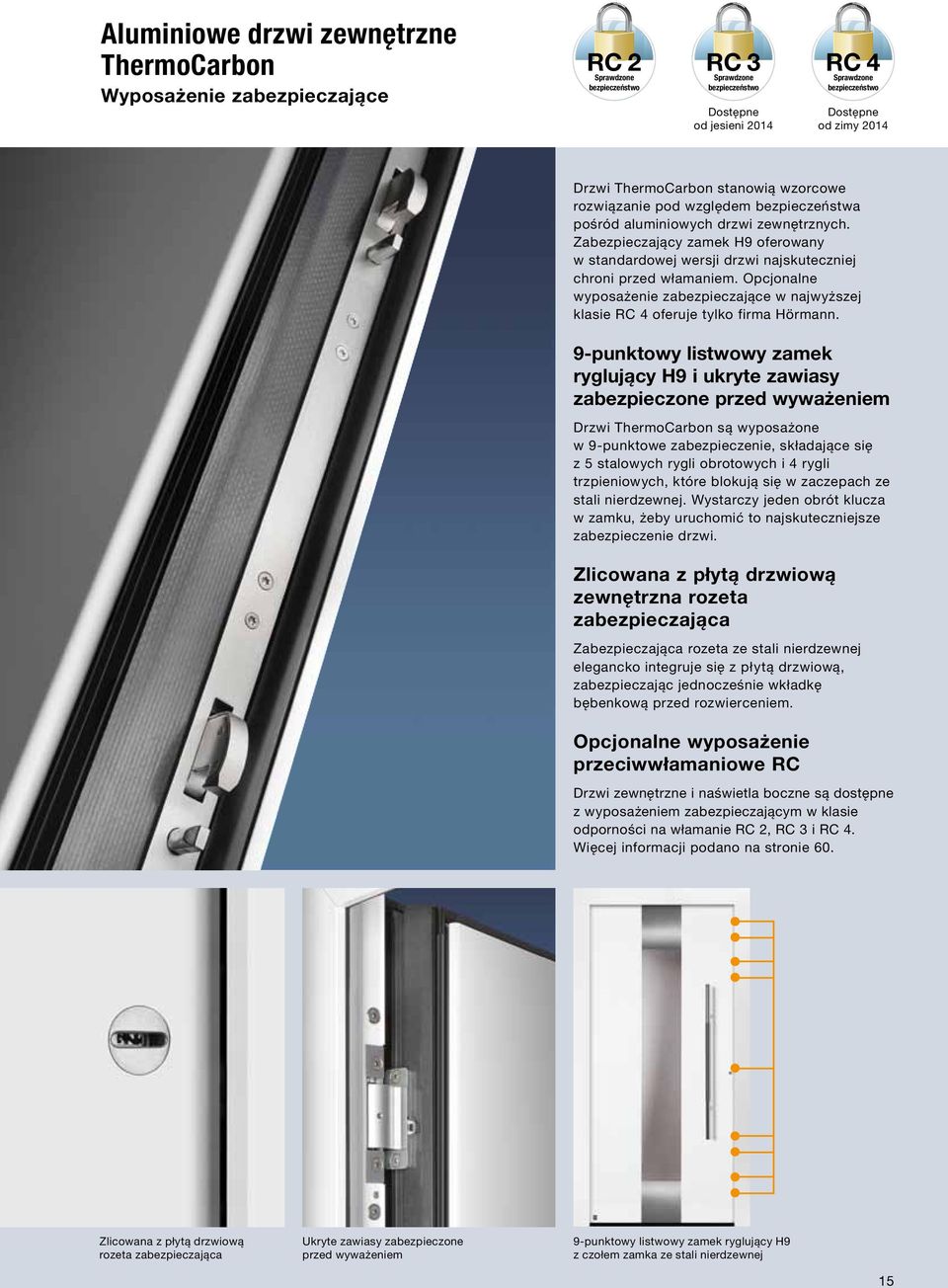 Aluminiowe drzwi zewnętrzne ThermoCarbon

Wyposażenie zabezpieczające

RC 2
Sprawdzone bezpieczeństwo

RC 3
Sprawdzone bezpieczeństwo
Dostępne od jesieni 2014

RC 4
Sprawdzone bezpieczeństwo
Dostępne od zimy 2014

Drzwi ThermoCarbon stanowią wzorcowe rozwiązanie pod względem bezpieczeństwa pośród aluminiowych drzwi zewnętrznych. Zabezpieczający zamek H9 oferowany w standardowej wersji drzwi najskuteczniej chroni przed włamaniem. Opcjonalne wyposażenie zabezpieczające w najwyższej klasie RC 4 oferuje tylko firma Hörmann.

9-punktowy listwowy zamek ryglujący H9 i ukryte zawiasy zabezpieczone przed wyważeniem

Drzwi ThermoCarbon są wyposażone w 9-punktowe zabezpieczenie, składające się z 5 stalowych rygli obrotowych i 4 rygli trzpieniowych, które blokują się w zaczepach ze stali nierdzewnej. Wystarczy jeden obrót klucza w zamku, żeby uruchomić to najskuteczniejsze zabezpieczenie drzwi.

Zlicowana z płytą drzwiową zewnętrzna rozeta zabezpieczająca

Zabezpieczająca rozeta ze stali nierdzewnej elegancko integruje się z płytą drzwiową, zabezpieczając jednocześnie wkładkę bębenkową przed rozwierceniem.

Opcjonalne wyposażenie przeciwwłamaniowe RC

Drzwi zewnętrzne i naświetla boczne są dostępne z wyposażeniem zabezpieczającym w klasie odporności na włamanie RC 2, RC 3 i RC 4. Więcej informacji podano na stronie 60.

Zlicowana z płytą drzwiową rozeta zabezpieczająca

Ukryte zawiasy zabezpieczone przed wyważeniem

9-punktowy listwowy zamek ryglujący H9 z czołem zamka ze stali nierdzewnej

15